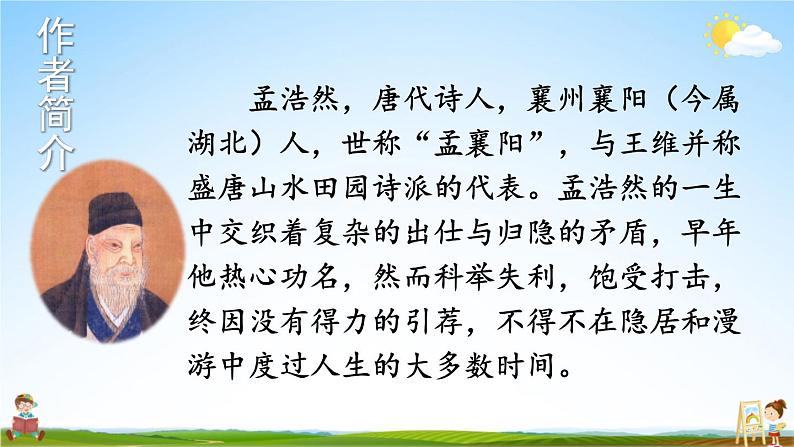 作者简介

孟浩然，唐代诗人，襄州襄阳（今属湖北）人，世称“孟襄阳”，与王维并称盛唐山水田园诗派的代表。孟浩然的一生中交织着复杂的出仕与归隐的矛盾，早年他热心功名，然而科举失利，饱受打击，终因没有得力的引荐，不得不在隐居和漫游中度过人生的大多数时间。